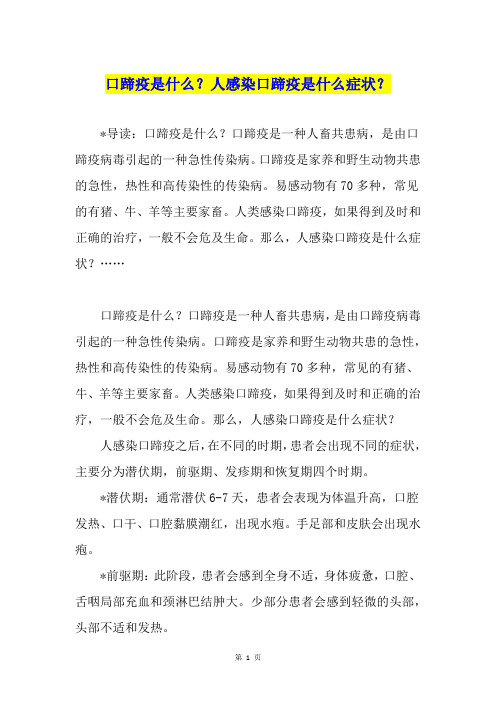 口蹄疫是什么？人感染口蹄疫是什么症状？

*导读：口蹄疫是什么？口蹄疫是一种人畜共患病，是由口蹄疫病毒引起的一种急性传染病。口蹄疫是家养和野生动物共患的急性，热性和高传染性的传染病。易感动物有70多种，常见的有猪、牛、羊等主要家畜。人类感染口蹄疫，如果得到及时和正确的治疗，一般不会危及生命。那么，人感染口蹄疫是什么症状？……

口蹄疫是什么？口蹄疫是一种人畜共患病，是由口蹄疫病毒引起的一种急性传染病。口蹄疫是家养和野生动物共患的急性，热性和高传染性的传染病。易感动物有70多种，常见的有猪、牛、羊等主要家畜。人类感染口蹄疫，如果得到及时和正确的治疗，一般不会危及生命。那么，人感染口蹄疫是什么症状？

人感染口蹄疫之后，在不同的时期，患者会出现不同的症状，主要分为潜伏期，前驱期、发疹期和恢复期四个时期。

*潜伏期：通常潜伏6-7天，患者会表现为体温升高，口腔发热、口干、口腔黏膜潮红，出现水疱。手足部和皮肤会出现水疱。

*前驱期：此阶段，患者会感到全身不适，身体疲惫，口腔、舌咽局部充血和颈淋巴结肿大。少部分患者会感到轻微的头部，头部不适和发热。

第 1 页